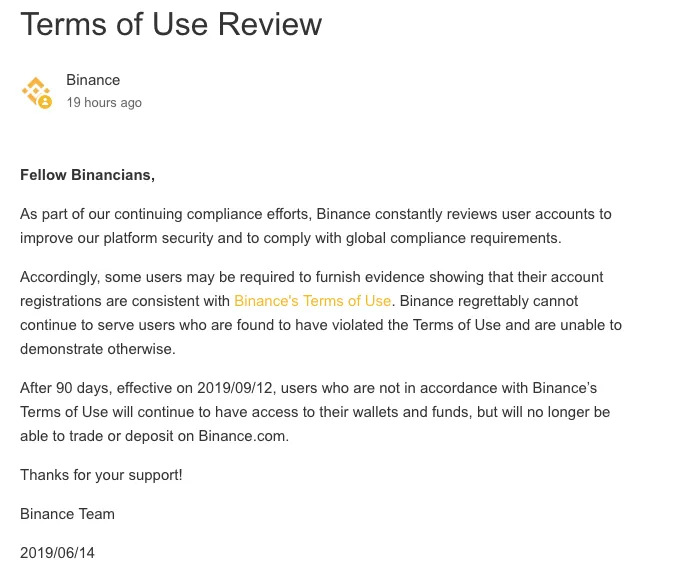 Terms of Use Review

Binance
19 hours ago

Fellow Binancians,

As part of our continuing compliance efforts, Binance constantly reviews user accounts to improve our platform security and to comply with global compliance requirements.

Accordingly, some users may be required to furnish evidence showing that their account registrations are consistent with Binance's Terms of Use. Binance regrettably cannot continue to serve users who are found to have violated the Terms of Use and are unable to demonstrate otherwise.

After 90 days, effective on 2019/09/12, users who are not in accordance with Binance's Terms of Use will continue to have access to their wallets and funds, but will no longer be able to trade or deposit on Binance.com.

Thanks for your support!

Binance Team

2019/06/14